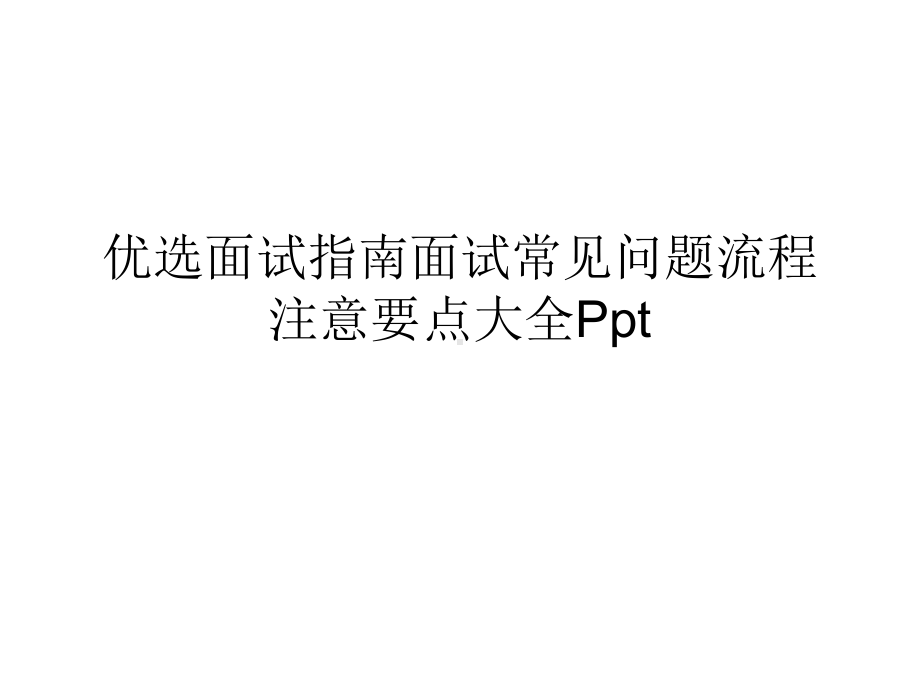 优选面试指南面试常见问题流程注意要点大全Ppt